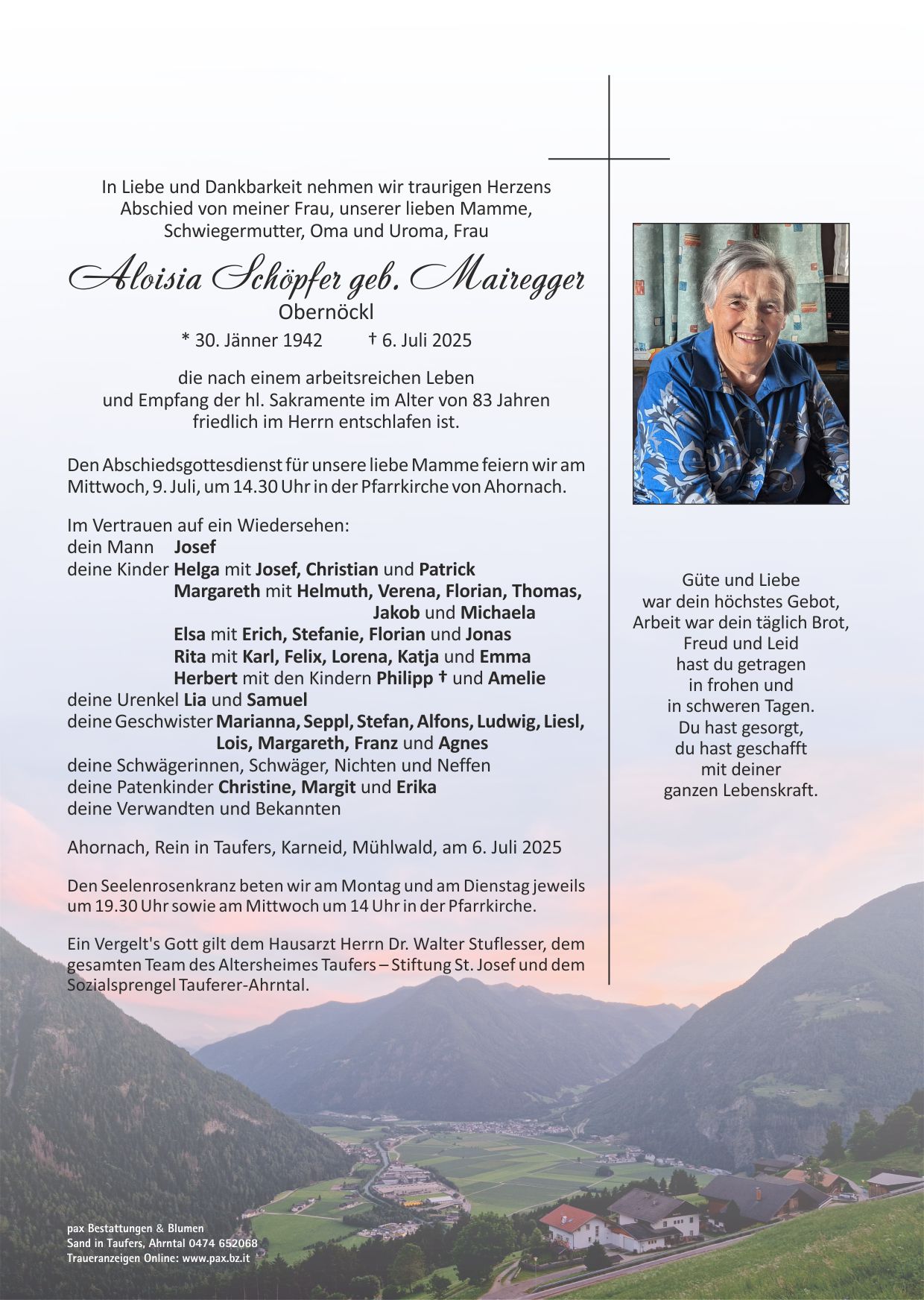 In Liebe und Dankbarkeit nehmen wir traurigen Herzens Abschied von meiner Frau, unserer lieben Mamme, Schwiegermutter, Oma und Uroma, Frau

Aloisia Schöpfer geb. Mairegger
Obernöckl

* 30. Jänner 1942 † 6. Juli 2025

die nach einem arbeitsreichen Leben und Empfang der hl. Sakramente im Alter von 83 Jahren friedlich im Herrn entschlafen ist.

Den Abschiedsgottesdienst für unsere liebe Mamme feiern wir am Mittwoch, 9. Juli, um 14.30 Uhr in der Pfarrkirche von Ahornach.

Im Vertrauen auf ein Wiedersehen:
dein Mann Josef
deine Kinder Helga mit Josef, Christian und Patrick
Margareth mit Helmuth, Verena, Florian, Thomas, Jakob und Michaela
Elsa mit Erich, Stefanie, Florian und Jonas
Rita mit Karl, Felix, Lorena, Katja und Emma
Herbert mit den Kindern Philipp † und Amelie
deine Urenkel Lia und Samuel
deine Geschwister Marianna, Seppl, Stefan, Alfons, Ludwig, Liesl, Lois, Margareth, Franz und Agnes
deine Schwägerinnen, Schwäger, Nichten und Neffen
deine Patenkinder Christine, Margit und Erika
deine Verwandten und Bekannten

Ahornach, Rein in Taufers, Karneid, Mühlwald, am 6. Juli 2025

Den Seelenrosenkranz beten wir am Montag und am Dienstag jeweils um 19.30 Uhr sowie am Mittwoch um 14 Uhr in der Pfarrkirche.

Ein Vergelt's Gott gilt dem Hausarzt Herrn Dr. Walter Stuflesser, dem gesamten Team des Altersheimes Taufers – Stiftung St. Josef und dem Sozialsprengel Tauferer-Ahrntal.

Güte und Liebe
war dein höchstes Gebot,
Arbeit war dein täglich Brot,
Freud und Leid
hast du getragen
in frohen und
in schweren Tagen.
Du hast gesorgt,
du hast geschafft
mit deiner
ganzen Lebenskraft.

pax Bestattungen & Blumen
Sand in Taufers, Ahrntal 0474 652068
Traueranzeigen Online: www.pax.bz.it